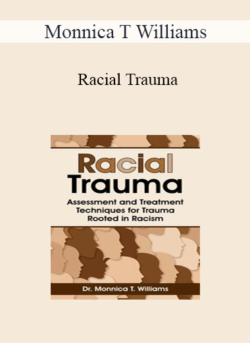 Monnica T Williams

Racial Trauma

Racial Trauma

Assessment and Treatment Techniques for Trauma Rooted in Racism

Dr. Monnica T. Williams